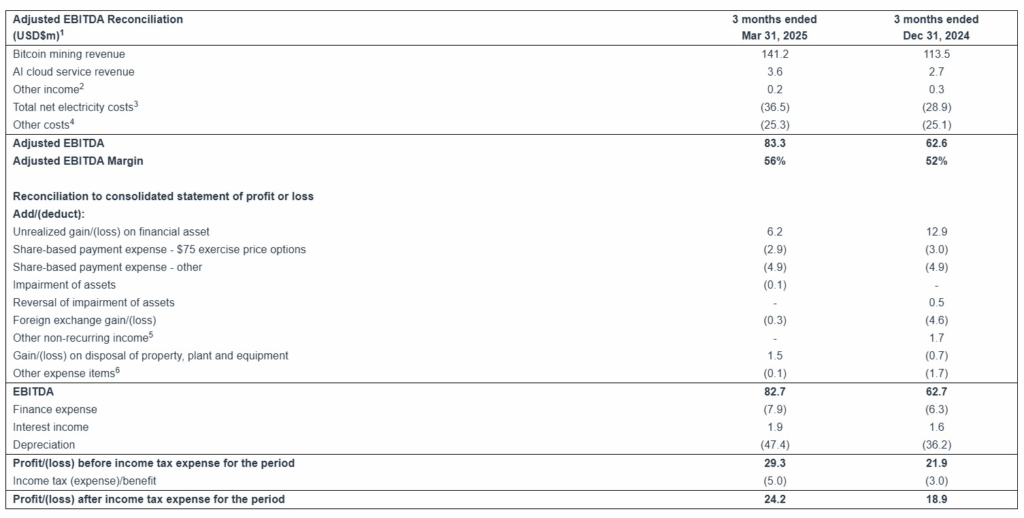 | Adjusted EBITDA Reconciliation (USD$m)$^{1}$ | 3 months ended Mar 31, 2025 | 3 months ended Dec 31, 2024 |
|---|---|---|
| Bitcoin mining revenue | 141.2 | 113.5 |
| AI cloud service revenue | 3.6 | 2.7 |
| Other income$^{2}$ | 0.2 | 0.3 |
| Total net electricity costs$^{3}$ | (36.5) | (28.9) |
| Other costs$^{4}$ | (25.3) | (25.1) |
| Adjusted EBITDA | 83.3 | 62.6 |
| Adjusted EBITDA Margin | 56% | 52% |
| Reconciliation to consolidated statement of profit or loss | | |
| Add/(deduct): | | |
| Unrealized gain/(loss) on financial asset | 6.2 | 12.9 |
| Share-based payment expense - $75 exercise price options | (2.9) | (3.0) |
| Share-based payment expense - other | (4.9) | (4.9) |
| Impairment of assets | (0.1) | - |
| Reversal of impairment of assets | - | 0.5 |
| Foreign exchange gain/(loss) | (0.3) | (4.6) |
| Other non-recurring income$^{5}$ | - | 1.7 |
| Gain/(loss) on disposal of property, plant and equipment | 1.5 | (0.7) |
| Other expense items$^{6}$ | (0.1) | (1.7) |
| EBITDA | 82.7 | 62.7 |
| Finance expense | (7.9) | (6.3) |
| Interest income | 1.9 | 1.6 |
| Depreciation | (47.4) | (36.2) |
| Profit/(loss) before income tax expense for the period | 29.3 | 21.9 |
| Income tax (expense)/benefit | (5.0) | (3.0) |
| Profit/(loss) after income tax expense for the period | 24.2 | 18.9 |